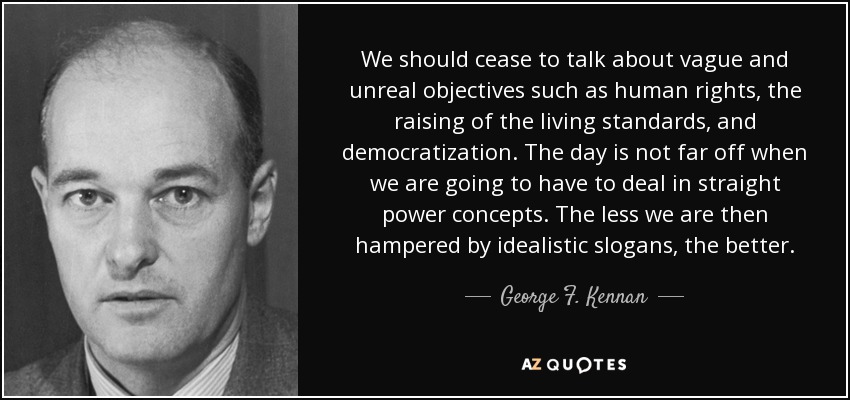 We should cease to talk about vague and unreal objectives such as human rights, the raising of the living standards, and democratization. The day is not far off when we are going to have to deal in straight power concepts. The less we are then hampered by idealistic slogans, the better.

— George F. Kennan —

AZ QUOTES